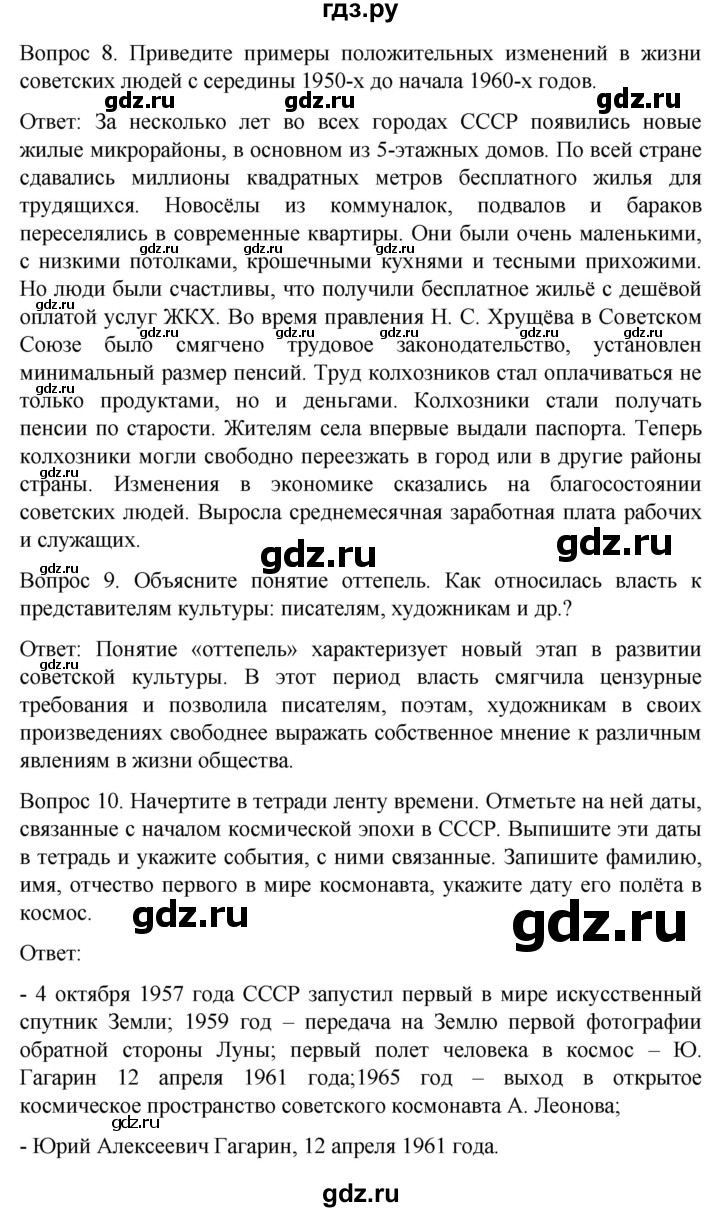 гдз.ру

Вопрос 8. Приведите примеры положительных изменений в жизни советских людей с середины 1950-х до начала 1960-х годов.

gdz.ru gdz.ru gdz.ru

Ответ: За несколько лет во всех городах СССР появились новые жилые микрорайоны, в основном из 5-этажных домов. По всей стране сдавались миллионы квадратных метров бесплатного жилья для трудящихся. Новосёлы из коммуналок, подвалов и бараков переселялись в современные квартиры. Они были очень маленькими, с низкими потолками, крошечными кухнями и тесными прихожими. Но люди были счастливы, что получили бесплатное жильё с дешёвой оплатой услуг ЖКХ. Во время правления Н. С. Хрущёва в Советском Союзе было смягчено трудовое законодательство, установлен минимальный размер пенсий. Труд колхозников стал оплачиваться не только продуктами, но и деньгами. Колхозники стали получать пенсии по старости. Жителям села впервые выдали паспорта. Теперь колхозники могли свободно переезжать в город или в другие районы страны. Изменения в экономике сказались на благосостоянии советских людей. Выросла среднемесячная заработная плата рабочих и служащих.

gdz.ru gdz.ru

Вопрос 9. Объясните понятие оттепель. Как относилась власть к представителям культуры: писателям, художникам и др.?

Ответ: Понятие «оттепель» характеризует новый этап в развитии советской культуры. В этот период власть смягчила цензурные требования и позволила писателям, поэтам, художникам в своих произведениях свободнее выражать собственное мнение к различным явлениям в жизни общества.

Вопрос 10. Начертите в тетради ленту времени. Отметьте на ней даты, связанные с началом космической эпохи в СССР. Выпишите эти даты в тетрадь и укажите события, с ними связанные. Запишите фамилию, имя, отчество первого в мире космонавта, укажите дату его полёта в космос.

gdz.ru gdz.ru

Ответ:

- 4 октября 1957 года СССР запустил первый в мире искусственный спутник Земли; 1959 год – передача на Землю первой фотографии обратной стороны Луны; первый полет человека в космос – Ю. Гагарин 12 апреля 1961 года;1965 год – выход в открытое космическое пространство советского космонавта А. Леонова;

- Юрий Алексеевич Гагарин, 12 апреля 1961 года.

gdz.ru